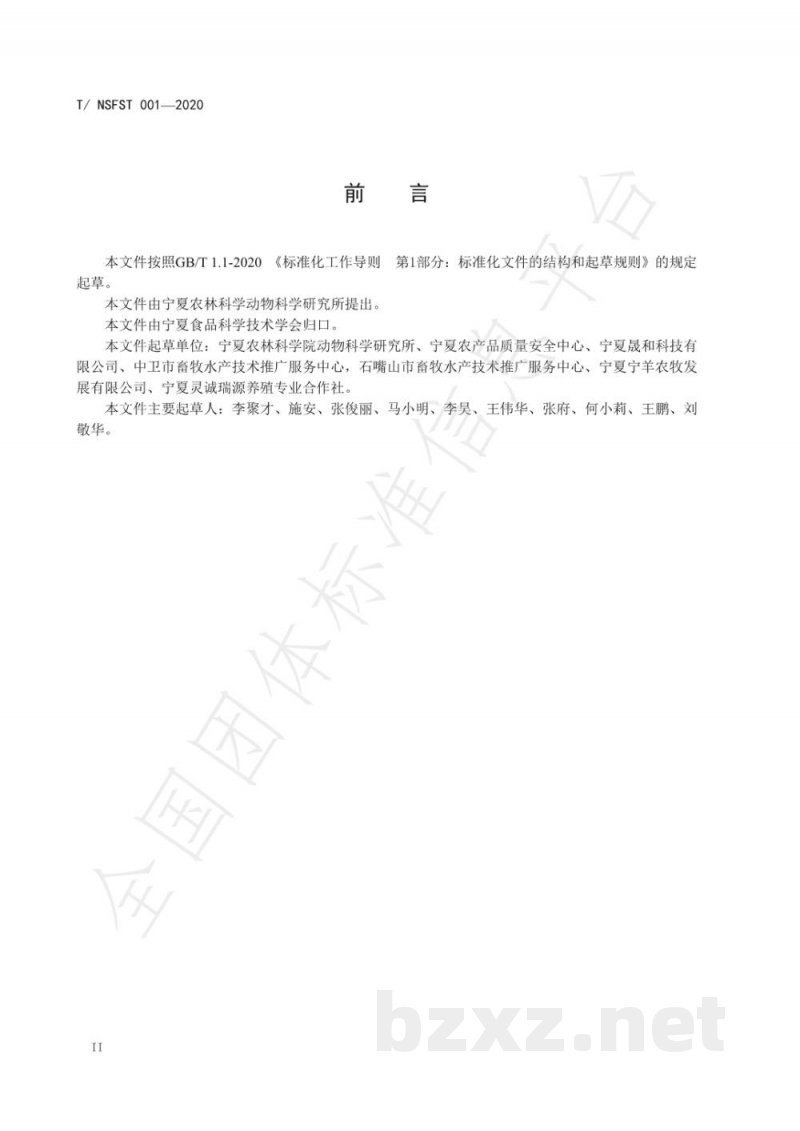 T/ NSFST 001—2020

前　言

本文件按照GB/T 1.1-2020 《标准化工作导则　第1部分：标准化文件的结构和起草规则》的规定起草。

本文件由宁夏农林科学动物科学研究所提出。

本文件由宁夏食品科学技术学会归口。

本文件起草单位：宁夏农林科学院动物科学研究所、宁夏农产品质量安全中心、宁夏晟和科技有限公司、中卫市畜牧水产技术推广服务中心，石嘴山市畜牧水产技术推广服务中心、宁夏宁羊农牧发展有限公司、宁夏灵诚瑞源养殖专业合作社。

本文件主要起草人：李聚才、施安、张俊丽、马小明、李昊、王伟华、张府、何小莉、王鹏、刘敬华。

全国团体标准信息平台

bzxz.net

II